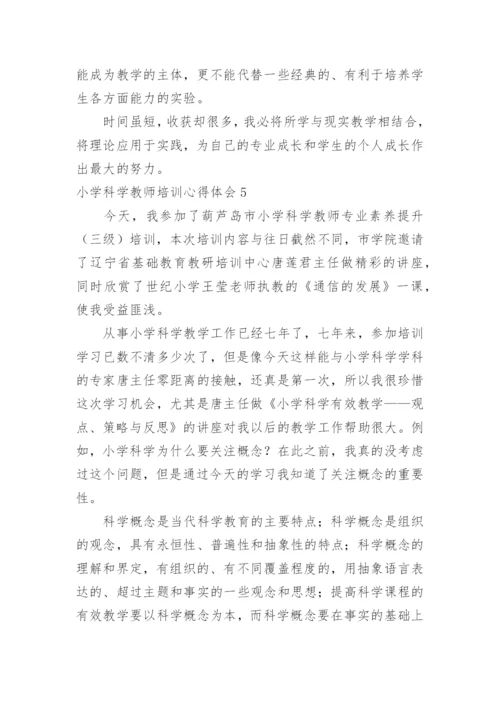 能成为教学的主体，更不能代替一些经典的、有利于培养学生各方面能力的实验。

时间虽短，收获却很多，我必将所学与现实教学相结合，将理论应用于实践，为自己的专业成长和学生的个人成长作出最大的努力。

小学科学教师培训心得体会 5

今天，我参加了葫芦岛市小学科学教师专业素养提升（三级）培训，本次培训内容与往日截然不同，市学院邀请了辽宁省基础教育教研培训中心唐莲君主任做精彩的讲座，同时欣赏了世纪小学王莹老师执教的《通信的发展》一课，使我受益匪浅。

从事小学科学教学工作已经七年了，七年来，参加培训学习已数不清多少次了，但是像今天这样能与小学科学学科的专家唐主任零距离的接触，还真是第一次，所以我很珍惜这次学习机会，尤其是唐主任做《小学科学有效教学——观点、策略与反思》的讲座对我以后的教学工作帮助很大。例如，小学科学为什么要关注概念？在此之前，我真的没考虑过这个问题，但是通过今天的学习我知道了关注概念的重要性。

科学概念是当代科学教育的主要特点；科学概念是组织的观念，具有永恒性、普遍性和抽象性的特点；科学概念的理解和界定，有组织的、有不同覆盖程度的，用抽象语言表达的、超过主题和事实的一些观念和思想；提高科学课程的有效教学要以科学概念为本，而科学概念要在事实的基础上